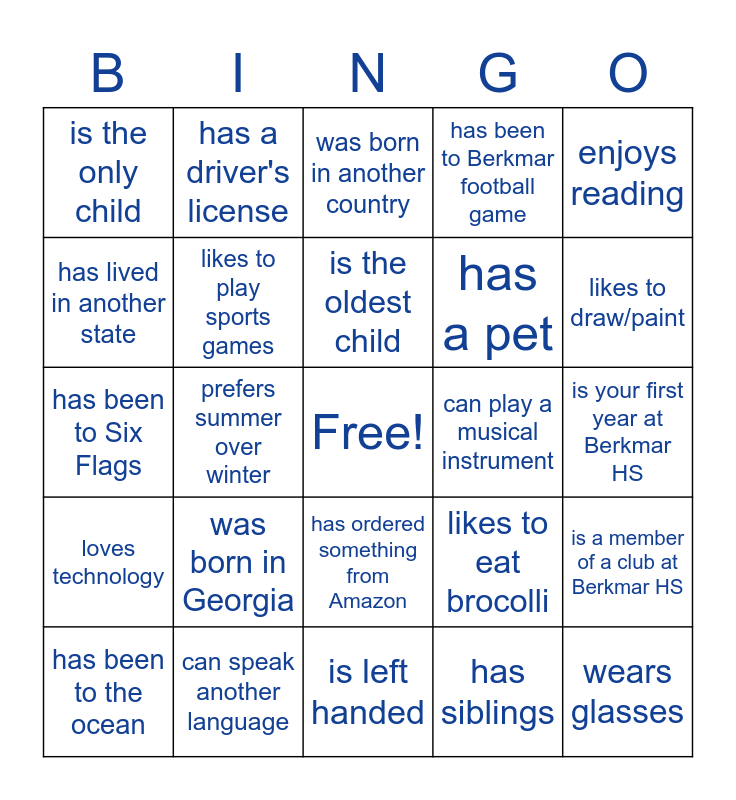 | B | I | N | G | O |
|---|---|---|---|---|
| is the only child | has a driver's license | was born in another country | has been to Berkmar football game | enjoys reading |
| has lived in another state | likes to play sports games | is the oldest child | has a pet | likes to draw/paint |
| has been to Six Flags | prefers summer over winter | Free! | can play a musical instrument | is your first year at Berkmar HS |
| loves technology | was born in Georgia | has ordered something from Amazon | likes to eat brocolli | is a member of a club at Berkmar HS |
| has been to the ocean | can speak another language | is left handed | has siblings | wears glasses |